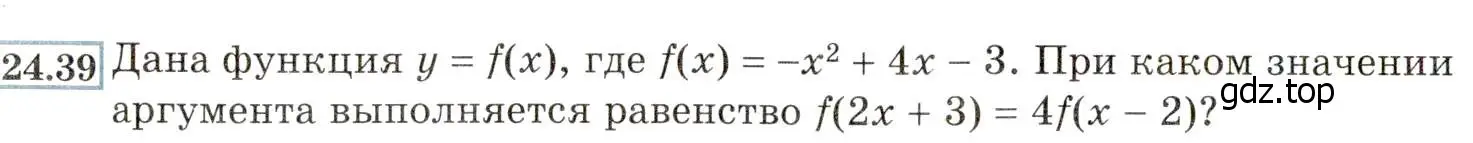 24.39 Дана функция $y = f(x)$, где $f(x) = -x^2 + 4x - 3$. При каком значении аргумента выполняется равенство $f(2x + 3) = 4f(x - 2)$?

gdz.top